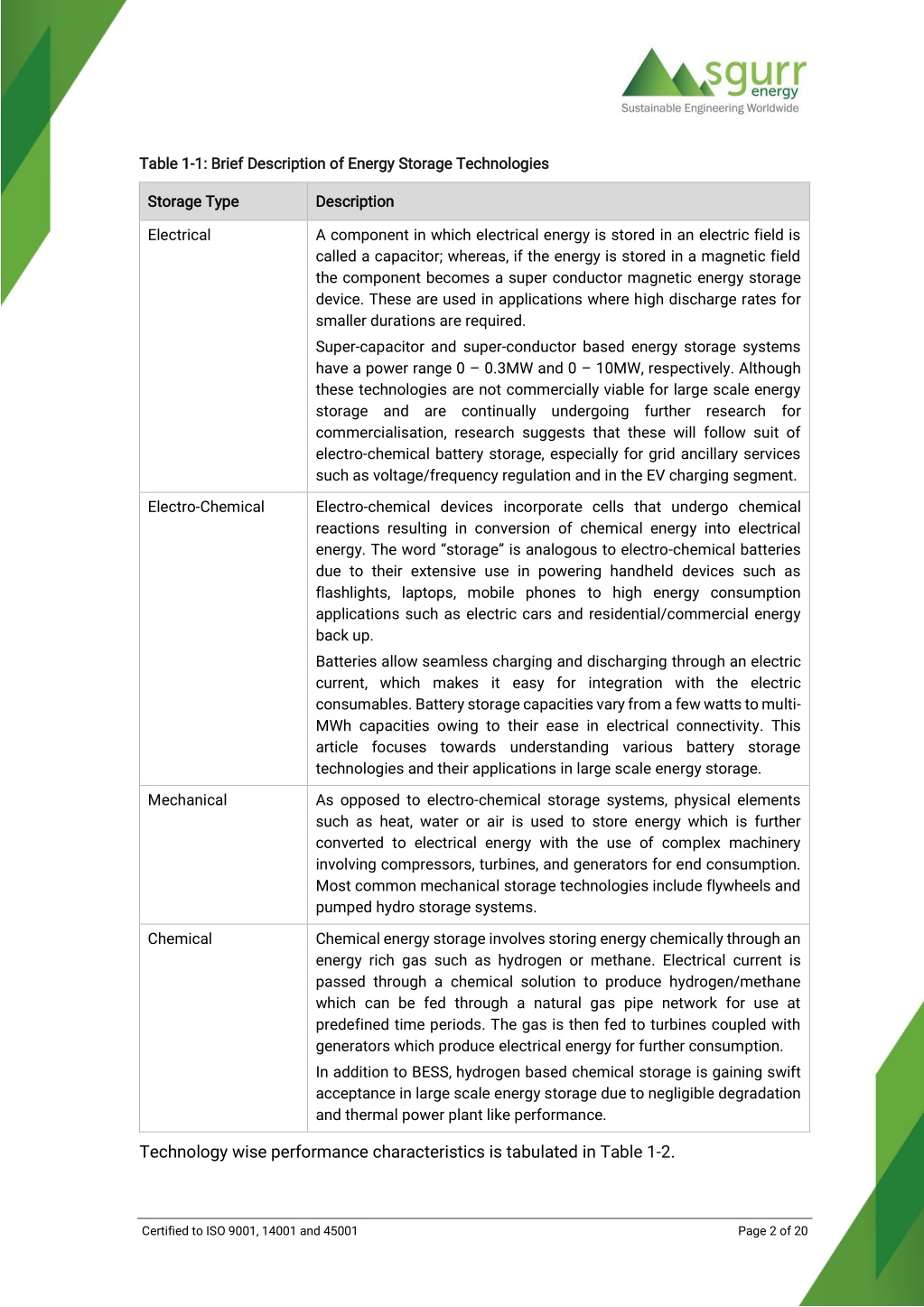 sgurr energy
Sustainable Engineering Worldwide

Table 1-1: Brief Description of Energy Storage Technologies

| Storage Type | Description |
|---|---|
| Electrical | A component in which electrical energy is stored in an electric field is called a capacitor; whereas, if the energy is stored in a magnetic field the component becomes a super conductor magnetic energy storage device. These are used in applications where high discharge rates for smaller durations are required. Super-capacitor and super-conductor based energy storage systems have a power range 0 – 0.3MW and 0 – 10MW, respectively. Although these technologies are not commercially viable for large scale energy storage and are continually undergoing further research for commercialisation, research suggests that these will follow suit of electro-chemical battery storage, especially for grid ancillary services such as voltage/frequency regulation and in the EV charging segment. |
| Electro-Chemical | Electro-chemical devices incorporate cells that undergo chemical reactions resulting in conversion of chemical energy into electrical energy. The word “storage” is analogous to electro-chemical batteries due to their extensive use in powering handheld devices such as flashlights, laptops, mobile phones to high energy consumption applications such as electric cars and residential/commercial energy back up. Batteries allow seamless charging and discharging through an electric current, which makes it easy for integration with the electric consumables. Battery storage capacities vary from a few watts to multi-MWh capacities owing to their ease in electrical connectivity. This article focuses towards understanding various battery storage technologies and their applications in large scale energy storage. |
| Mechanical | As opposed to electro-chemical storage systems, physical elements such as heat, water or air is used to store energy which is further converted to electrical energy with the use of complex machinery involving compressors, turbines, and generators for end consumption. Most common mechanical storage technologies include flywheels and pumped hydro storage systems. |
| Chemical | Chemical energy storage involves storing energy chemically through an energy rich gas such as hydrogen or methane. Electrical current is passed through a chemical solution to produce hydrogen/methane which can be fed through a natural gas pipe network for use at predefined time periods. The gas is then fed to turbines coupled with generators which produce electrical energy for further consumption. In addition to BESS, hydrogen based chemical storage is gaining swift acceptance in large scale energy storage due to negligible degradation and thermal power plant like performance. |

Technology wise performance characteristics is tabulated in Table 1-2.

Certified to ISO 9001, 14001 and 45001
Page 2 of 20